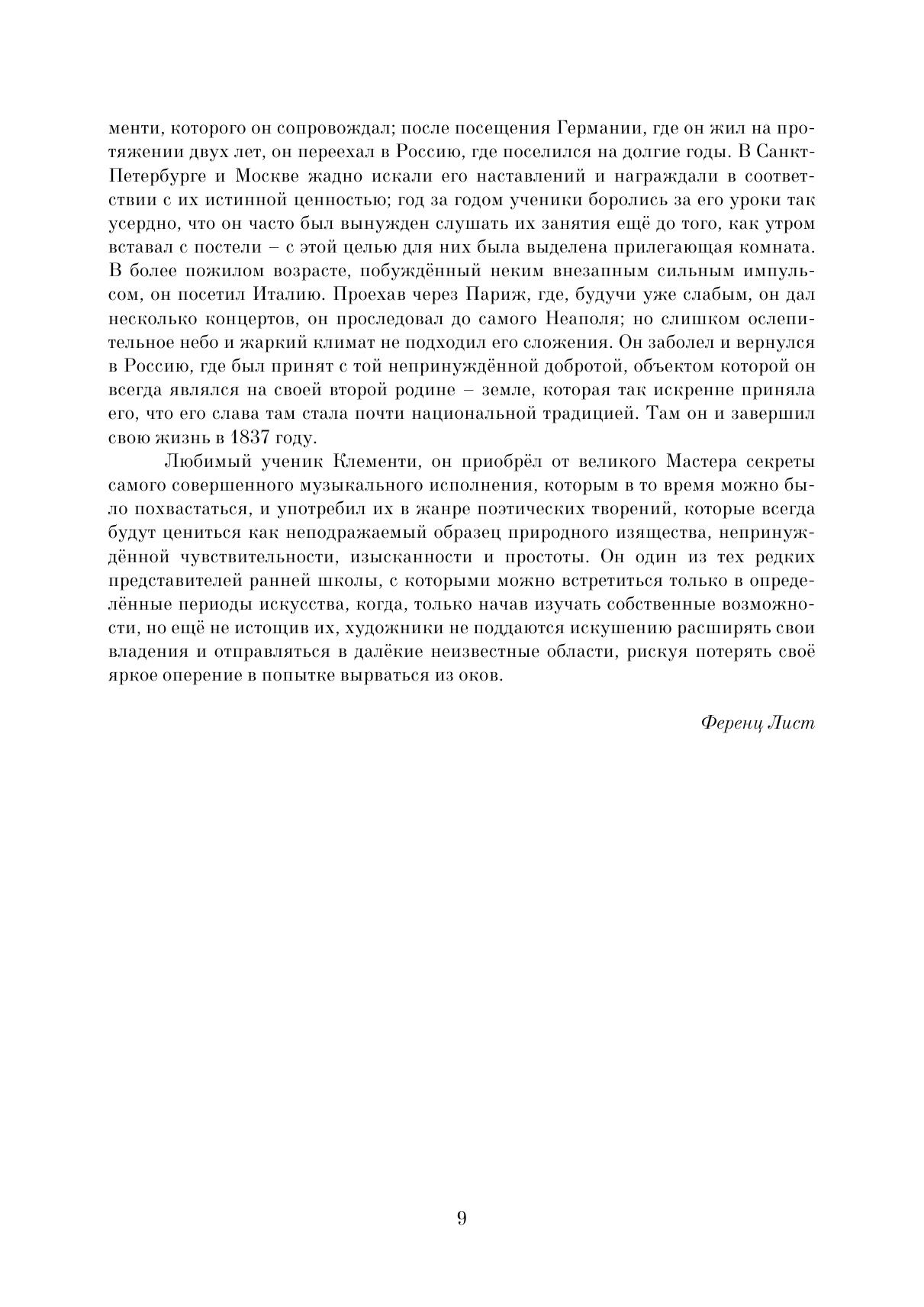 менти, которого он сопровождал; после посещения Германии, где он жил на протяжении двух лет, он переехал в Россию, где поселился на долгие годы. В Санкт-Петербурге и Москве жадно искали его наставлений и награждали в соответствии с их истинной ценностью; год за годом ученики боролись за его уроки так усердно, что он часто был вынужден слушать их занятия ещё до того, как утром вставал с постели – с этой целью для них была выделена прилегающая комната. В более пожилом возрасте, побуждённый неким внезапным сильным импульсом, он посетил Италию. Проехав через Париж, где, будучи уже слабым, он дал несколько концертов, он проследовал до самого Неаполя; но слишком ослепительное небо и жаркий климат не подходил его сложения. Он заболел и вернулся в Россию, где был принят с той непринуждённой добротой, объектом которой он всегда являлся на своей второй родине – земле, которая так искренне приняла его, что его слава там стала почти национальной традицией. Там он и завершил свою жизнь в 1837 году.

Любимый ученик Клементи, он приобрёл от великого Мастера секреты самого совершенного музыкального исполнения, которым в то время можно было похвастаться, и употребил их в жанре поэтических творений, которые всегда будут цениться как неподражаемый образец природного изящества, непринуждённой чувствительности, изысканности и простоты. Он один из тех редких представителей ранней школы, с которыми можно встретиться только в определённые периоды искусства, когда, только начав изучать собственные возможности, но ещё не истощив их, художники не поддаются искушению расширять свои владения и отправляться в далёкие неизвестные области, рискуя потерять своё яркое оперение в попытке вырваться из оков.

Ференц Лист

9